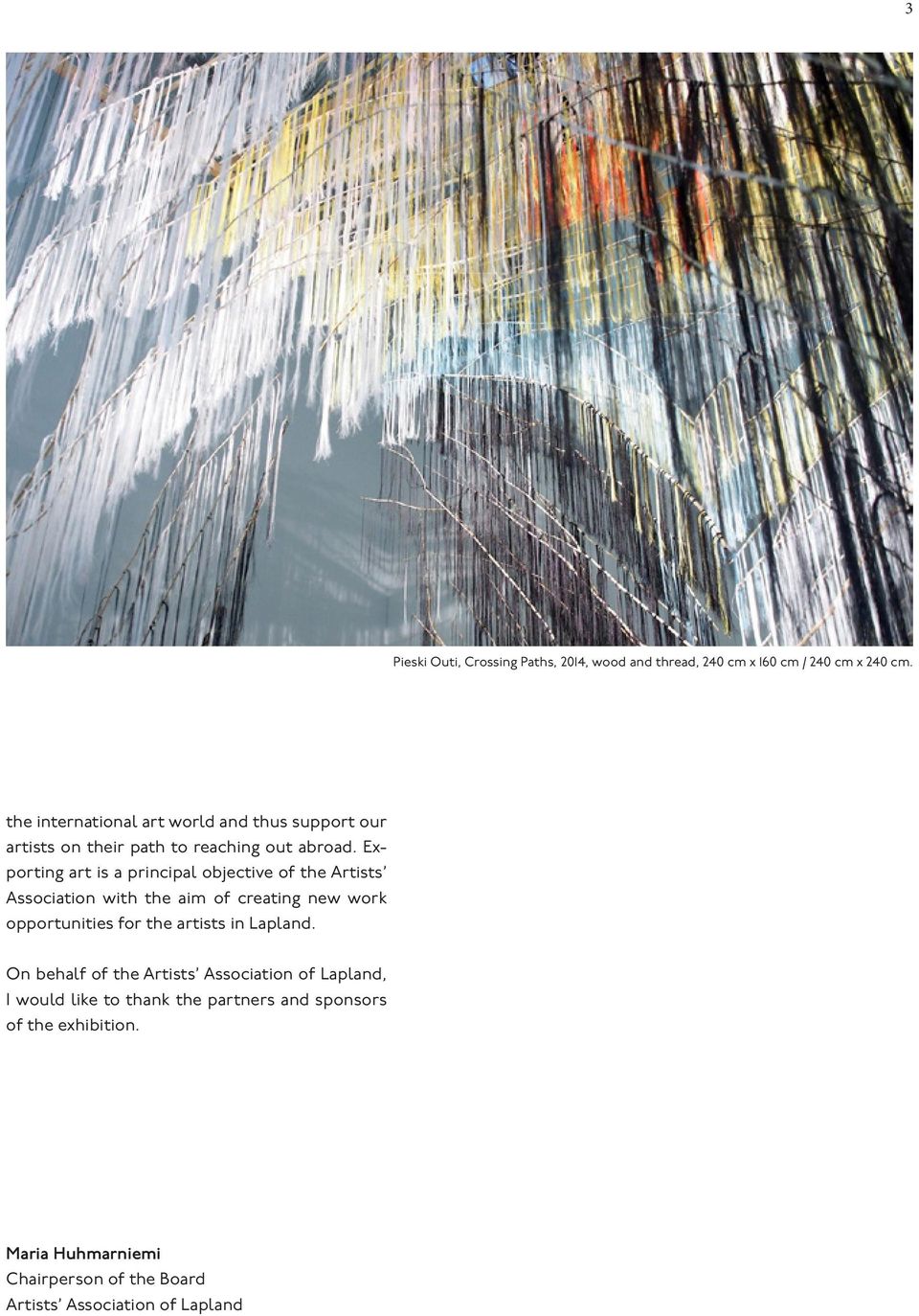 3

Pieski Outi, Crossing Paths, 2014, wood and thread, 240 cm x 160 cm / 240 cm x 240 cm.

the international art world and thus support our artists on their path to reaching out abroad. Exporting art is a principal objective of the Artists' Association with the aim of creating new work opportunities for the artists in Lapland.

On behalf of the Artists' Association of Lapland, I would like to thank the partners and sponsors of the exhibition.

Maria Huhmarniemi
Chairperson of the Board
Artists' Association of Lapland